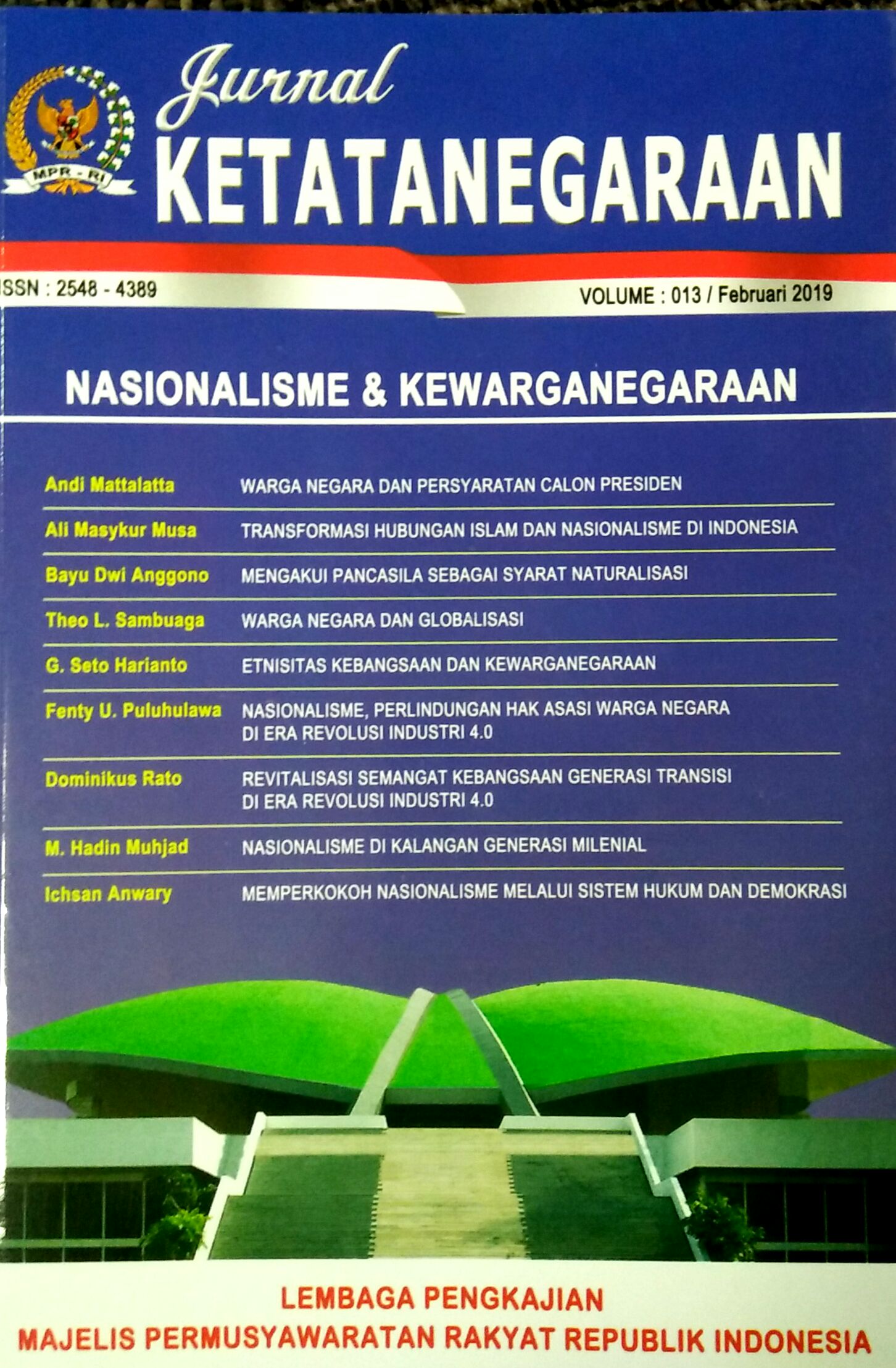 MPR - RI

Jurnal
KETATANEGARAAN

ISSN : 2548 - 4389

VOLUME : 013 / Februari 2019

NASIONALISME & KEWARGANEGARAAN

| | |
|---|---|
| Andi Mattalatta | WARGA NEGARA DAN PERSYARATAN CALON PRESIDEN |
| Ali Masykur Musa | TRANSFORMASI HUBUNGAN ISLAM DAN NASIONALISME DI INDONESIA |
| Bayu Dwi Anggono | MENGAKUI PANCASILA SEBAGAI SYARAT NATURALISASI |
| Theo L. Sambuaga | WARGA NEGARA DAN GLOBALISASI |
| G. Seto Harianto | ETNISITAS KEBANGSAAN DAN KEWARGANEGARAAN |
| Fenty U. Puluhulawa | NASIONALISME, PERLINDUNGAN HAK ASASI WARGA NEGARA DI ERA REVOLUSI INDUSTRI 4.0 |
| Dominikus Rato | REVITALISASI SEMANGAT KEBANGSAAN GENERASI TRANSISI DI ERA REVOLUSI INDUSTRI 4.0 |
| M. Hadin Muhjad | NASIONALISME DI KALANGAN GENERASI MILENIAL |
| Ichsan Anwary | MEMPERKOKOH NASIONALISME MELALUI SISTEM HUKUM DAN DEMOKRASI |

LEMBAGA PENGKAJIAN
MAJELIS PERMUSYAWARATAN RAKYAT REPUBLIK INDONESIA